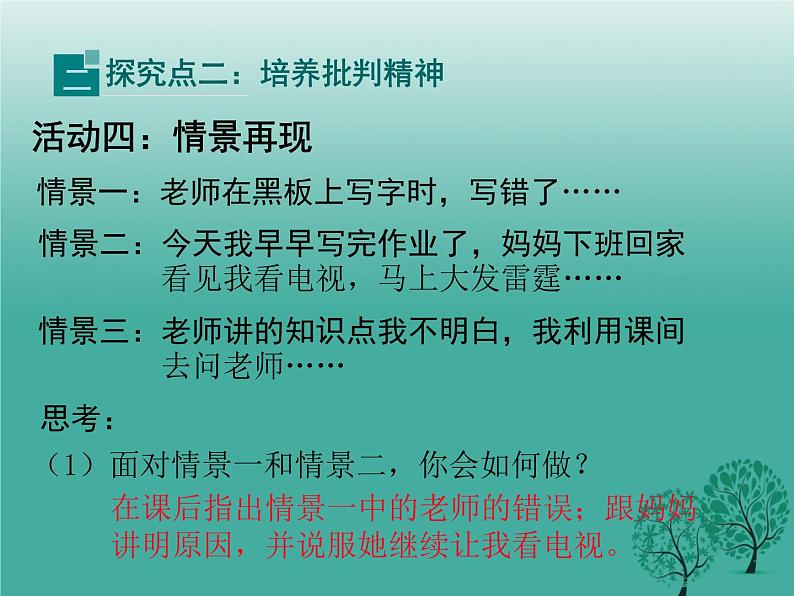 二 探究点二：培养批判精神

活动四：情景再现

情景一：老师在黑板上写字时，写错了……

情景二：今天我早早写完作业了，妈妈下班回家看见我看电视，马上大发雷霆……

情景三：老师讲的知识点我不明白，我利用课间去问老师……

思考：

（1）面对情景一和情景二，你会如何做？

在课后指出情景一中的老师的错误；跟妈妈讲明原因，并说服她继续让我看电视。